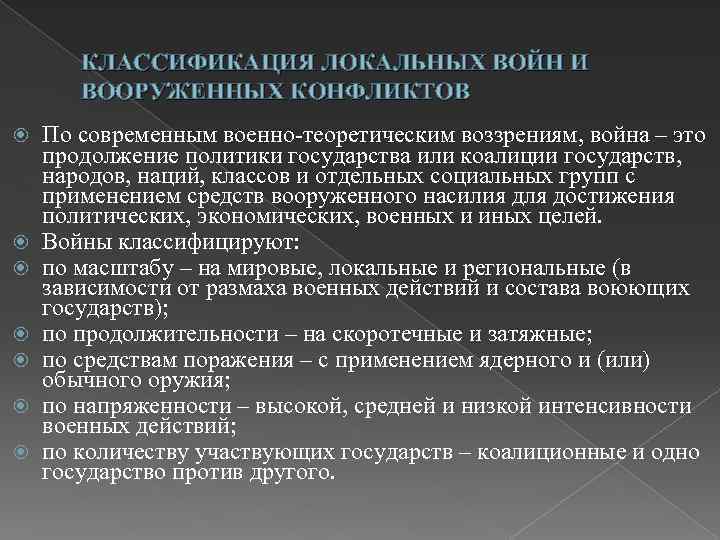 КЛАССИФИКАЦИЯ ЛОКАЛЬНЫХ ВОЙН И ВООРУЖЕННЫХ КОНФЛИКТОВ

По современным военно-теоретическим воззрениям, война – это продолжение политики государства или коалиции государств, народов, наций, классов и отдельных социальных групп с применением средств вооруженного насилия для достижения политических, экономических, военных и иных целей.

Войны классифицируют:

по масштабу – на мировые, локальные и региональные (в зависимости от размаха военных действий и состава воюющих государств);

по продолжительности – на скоротечные и затяжные;

по средствам поражения – с применением ядерного и (или) обычного оружия;

по напряженности – высокой, средней и низкой интенсивности военных действий;

по количеству участвующих государств – коалиционные и одно государство против другого.